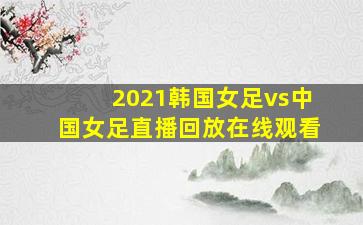 2021韩国女足vs中国女足直播回放在线观看